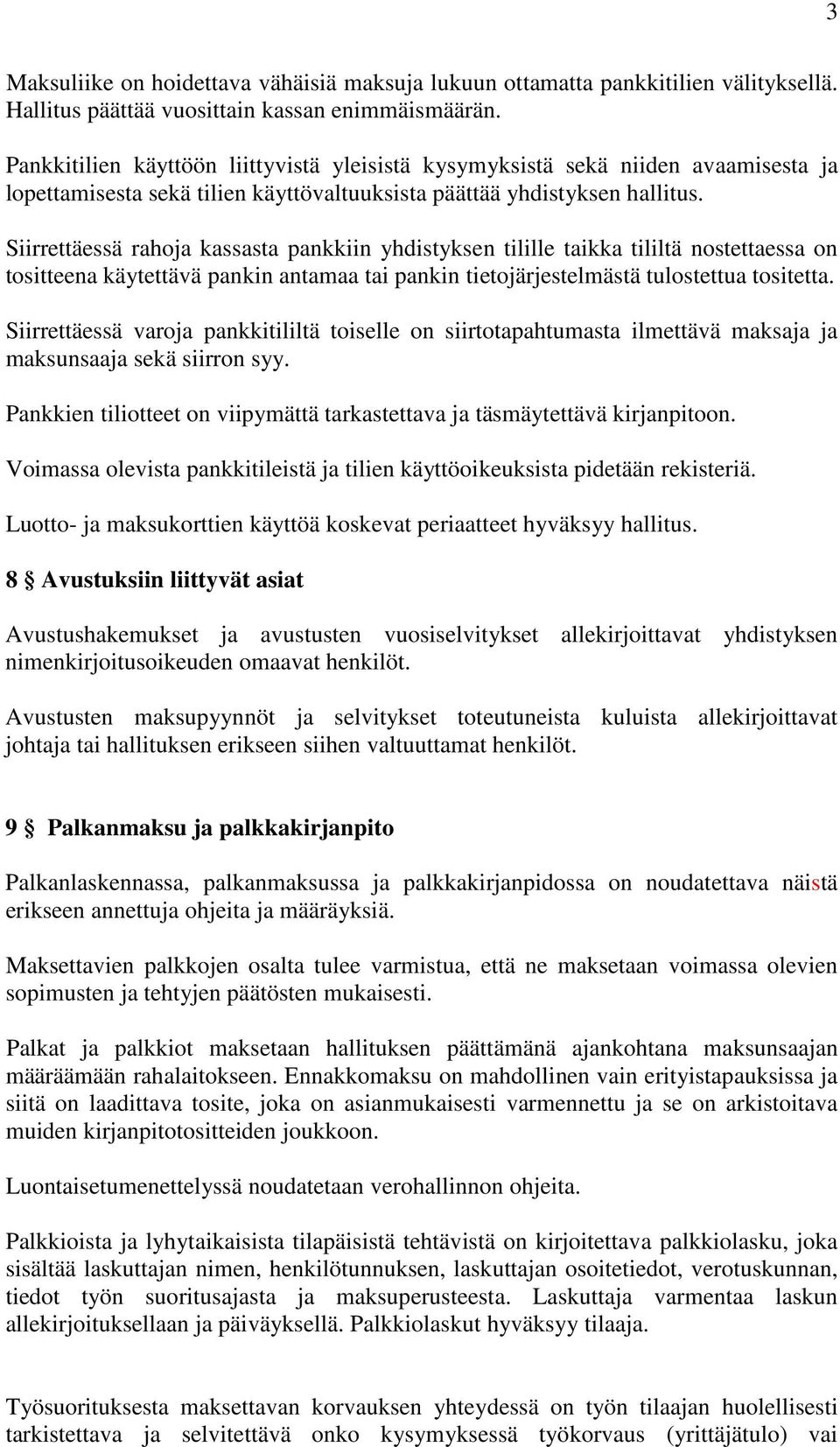 3

Maksuliike on hoidettava vähäisiä maksuja lukuun ottamatta pankkitilien välityksellä. Hallitus päättää vuosittain kassan enimmäismäärän.

Pankkitilien käyttöön liittyvistä yleisistä kysymyksistä sekä niiden avaamisesta ja lopettamisesta sekä tilien käyttövaltuuksista päättää yhdistyksen hallitus.

Siirrettäessä rahoja kassasta pankkiin yhdistyksen tilille taikka tililtä nostettaessa on tositteena käytettävä pankin antamaa tai pankin tietojärjestelmästä tulostettua tositetta.

Siirrettäessä varoja pankkitililtä toiselle on siirtotapahtumasta ilmettävä maksaja ja maksunsaaja sekä siirron syy.

Pankkien tiliotteet on viipymättä tarkastettava ja täsmäytettävä kirjanpitoon.

Voimassa olevista pankkitileistä ja tilien käyttöoikeuksista pidetään rekisteriä.

Luotto- ja maksukorttien käyttöä koskevat periaatteet hyväksyy hallitus.

8 § Avustuksiin liittyvät asiat

Avustushakemukset ja avustusten vuosiselvitykset allekirjoittavat yhdistyksen nimenkirjoitusoikeuden omaavat henkilöt.

Avustusten maksupyynnöt ja selvitykset toteutuneista kuluista allekirjoittavat johtaja tai hallituksen erikseen siihen valtuuttamat henkilöt.

9 § Palkanmaksu ja palkkakirjanpito

Palkanlaskennassa, palkanmaksussa ja palkkakirjanpidossa on noudatettava näistä erikseen annettuja ohjeita ja määräyksiä.

Maksettavien palkkojen osalta tulee varmistua, että ne maksetaan voimassa olevien sopimusten ja tehtyjen päätösten mukaisesti.

Palkat ja palkkiot maksetaan hallituksen päättämänä ajankohtana maksunsaajan määräämään rahalaitokseen. Ennakkomaksu on mahdollinen vain erityistapauksissa ja siitä on laadittava tosite, joka on asianmukaisesti varmennettu ja se on arkistoitava muiden kirjanpitotositteiden joukkoon.

Luontaisetumenettelyssä noudatetaan verohallinnon ohjeita.

Palkkioista ja lyhytaikaisista tilapäisistä tehtävistä on kirjoitettava palkkiolasku, joka sisältää laskuttajan nimen, henkilötunnuksen, laskuttajan osoitetiedot, verotuskunnan, tiedot työn suoritusajasta ja maksuperusteesta. Laskuttaja varmentaa laskun allekirjoituksellaan ja päiväyksellä. Palkkiolaskut hyväksyy tilaaja.

Työsuorituksesta maksettavan korvauksen yhteydessä on työn tilaajan huolellisesti tarkistettava ja selvitettävä onko kysymyksessä työkorvaus (yrittäjätulo) vai